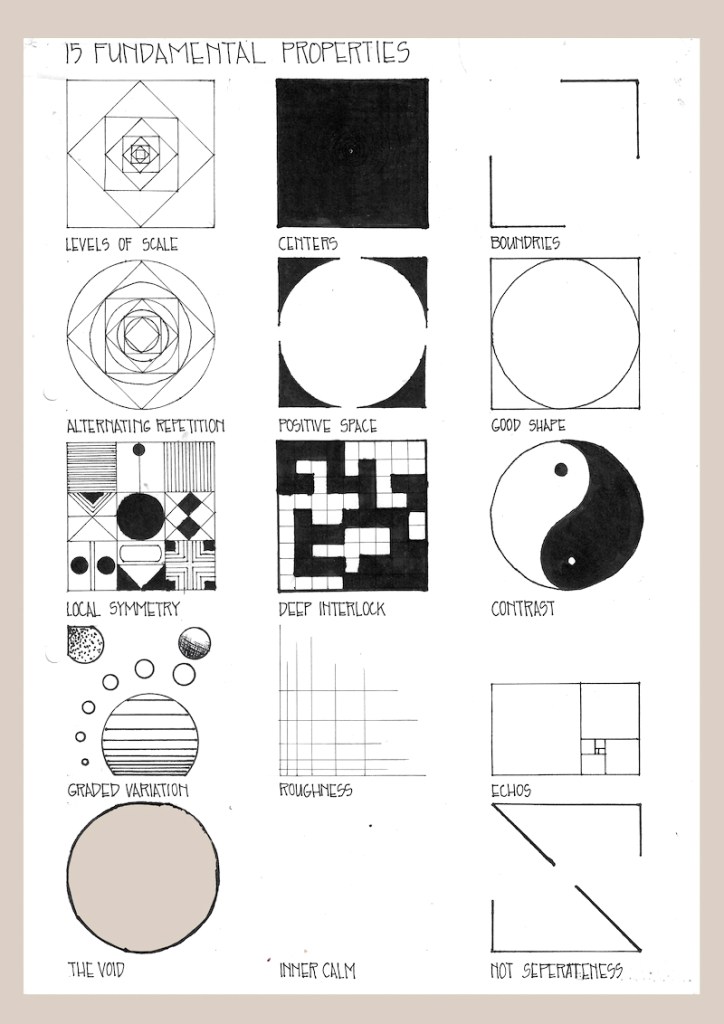 15 FUNDAMENTAL PROPERTIES

LEVELS OF SCALE

CENTERS

BOUNDRIES

ALTERNATING REPETITION

POSITIVE SPACE

GOOD SHAPE

LOCAL SYMMETRY

DEEP INTERLOCK

CONTRAST

GRADED VARIATION

ROUGHNESS

ECHOS

THE VOID

INNER CALM

NOT SEPERATENESS